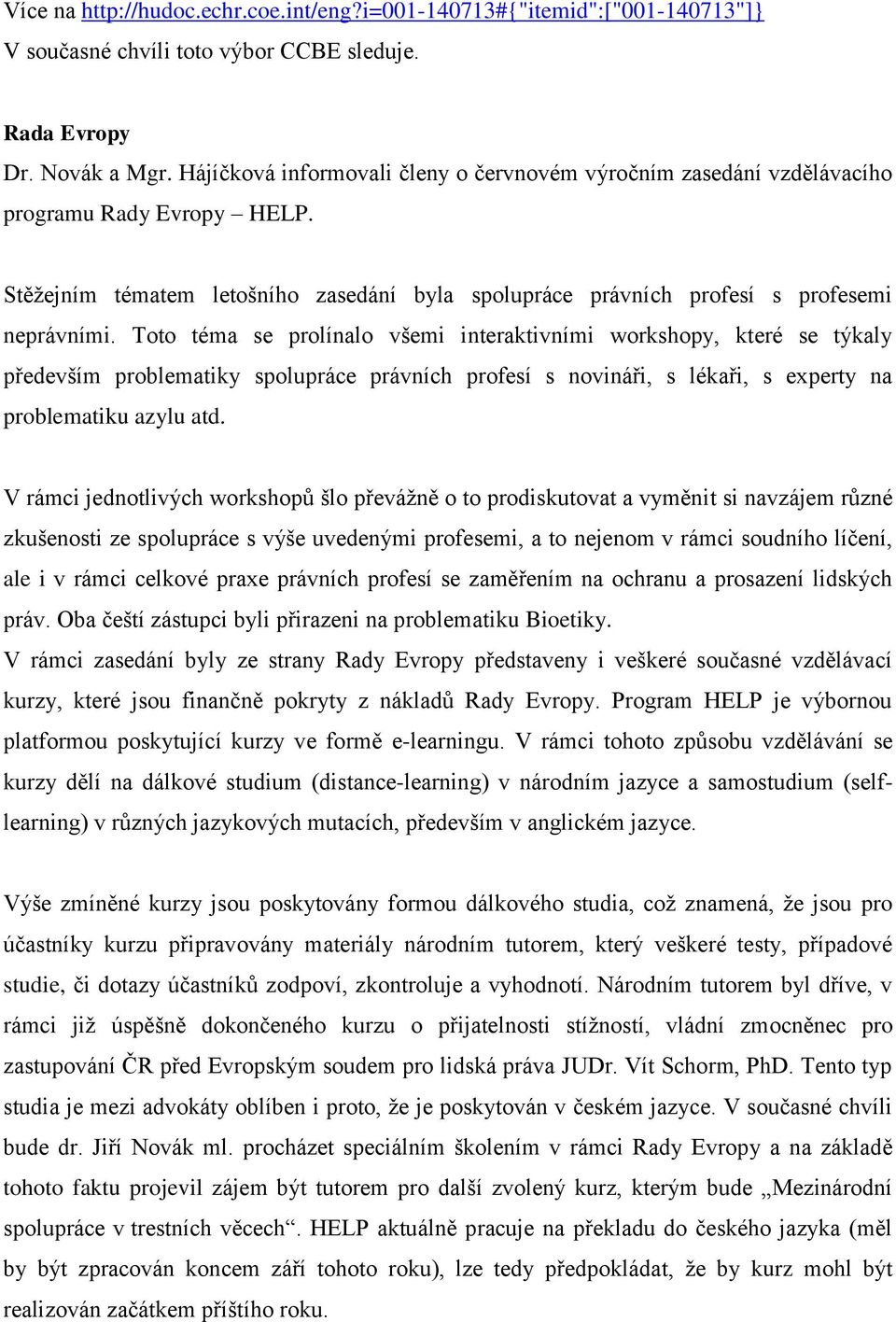 Více na http://hudoc.echr.coe.int/eng?i=001-140713#{"itemid":["001-140713"]}
V současné chvíli toto výbor CCBE sleduje.

Rada Evropy
Dr. Novák a Mgr. Hájíčková informovali členy o červnovém výročním zasedání vzdělávacího programu Rady Evropy – HELP.

Stěžejním tématem letošního zasedání byla spolupráce právních profesí s profesemi neprávními. Toto téma se prolínalo všemi interaktivními workshopy, které se týkaly především problematiky spolupráce právních profesí s novináři, s lékaři, s experty na problematiku azylu atd.

V rámci jednotlivých workshopů šlo převážně o to prodiskutovat a vyměnit si navzájem různé zkušenosti ze spolupráce s výše uvedenými profesemi, a to nejenom v rámci soudního líčení, ale i v rámci celkové praxe právních profesí se zaměřením na ochranu a prosazení lidských práv. Oba čeští zástupci byli přirazeni na problematiku Bioetiky.
V rámci zasedání byly ze strany Rady Evropy představeny i veškeré současné vzdělávací kurzy, které jsou finančně pokryty z nákladů Rady Evropy. Program HELP je výbornou platformou poskytující kurzy ve formě e-learningu. V rámci tohoto způsobu vzdělávání se kurzy dělí na dálkové studium (distance-learning) v národním jazyce a samostudium (self-learning) v různých jazykových mutacích, především v anglickém jazyce.

Výše zmíněné kurzy jsou poskytovány formou dálkového studia, což znamená, že jsou pro účastníky kurzu připravovány materiály národním tutorem, který veškeré testy, případové studie, či dotazy účastníků zodpoví, zkontroluje a vyhodnotí. Národním tutorem byl dříve, v rámci již úspěšně dokončeného kurzu o přijatelnosti stížností, vládní zmocněnec pro zastupování ČR před Evropským soudem pro lidská práva JUDr. Vít Schorm, PhD. Tento typ studia je mezi advokáty oblíben i proto, že je poskytován v českém jazyce. V současné chvíli bude dr. Jiří Novák ml. procházet speciálním školením v rámci Rady Evropy a na základě tohoto faktu projevil zájem být tutorem pro další zvolený kurz, kterým bude „Mezinárodní spolupráce v trestních věcech“. HELP aktuálně pracuje na překladu do českého jazyka (měl by být zpracován koncem září tohoto roku), lze tedy předpokládat, že by kurz mohl být realizován začátkem příštího roku.